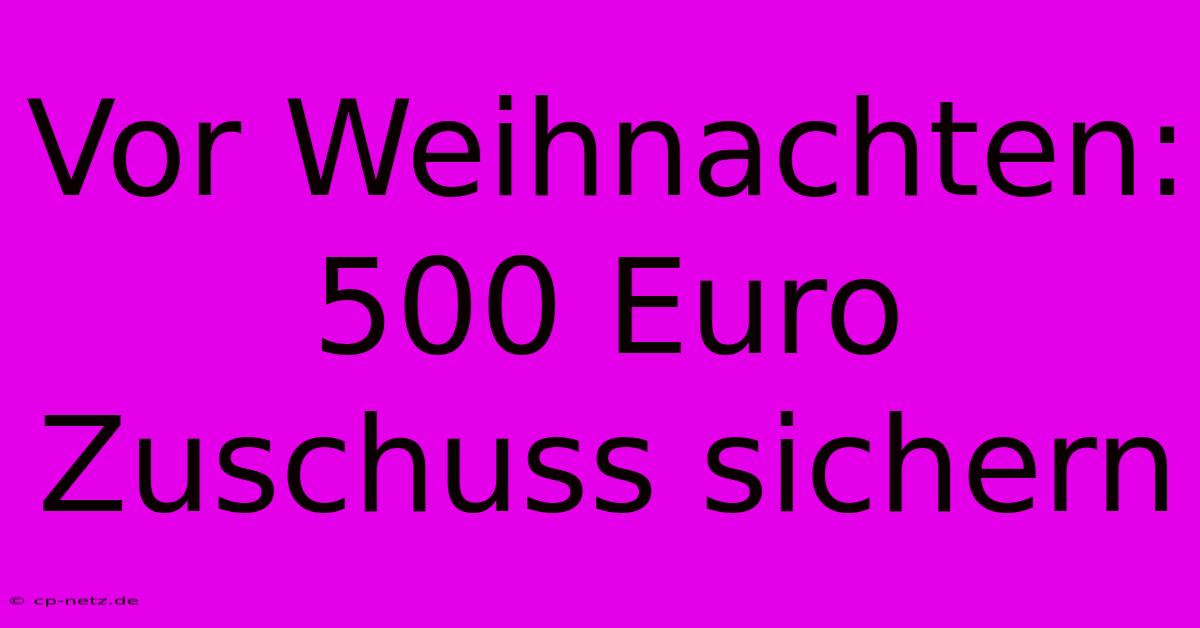 Vor Weihnachten: 500 Euro Zuschuss sichern

© cp-netz.de